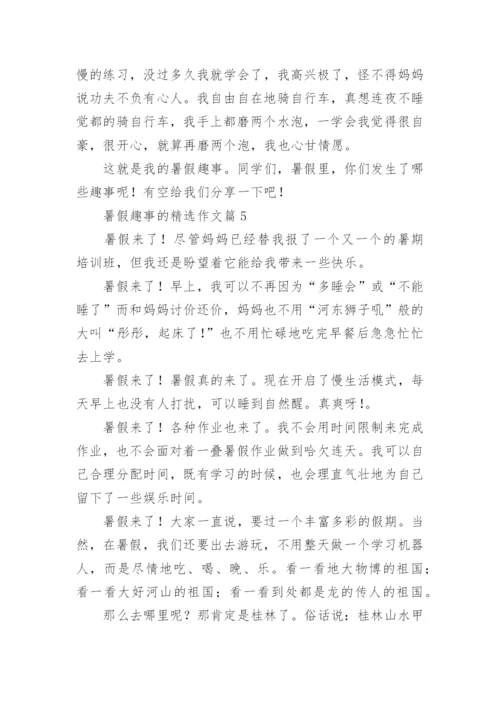 慢的练习，没过多久我就学会了，我高兴极了，怪不得妈妈说功夫不负有心人。我自由自在地骑自行车，真想连夜不睡觉都的骑自行车，我手上都磨两个水泡，一学会我觉得很自豪，很开心，就算再磨两个泡，我也心甘情愿。

这就是我的暑假趣事。同学们，暑假里，你们发生了哪些趣事呢！有空给我们分享一下吧！

暑假趣事的精选作文篇 5

暑假来了！尽管妈妈已经替我报了一个又一个的暑期培训班，但我还是盼望着它能给我带来一些快乐。

暑假来了！早上，我可以不再因为“多睡会”或“不能睡了”而和妈妈讨价还价，妈妈也不用“河东狮子吼”般的大叫“彤彤，起床了！”也不用忙碌地吃完早餐后急急忙忙去上学。

暑假来了！暑假真的来了。现在开启了慢生活模式，每天早上也没有人打扰，可以睡到自然醒。真爽呀！。

暑假来了！各种作业也来了。我不会用时间限制来完成作业，也不会面对着一叠暑假作业做到哈欠连天。我可以自己合理分配时间，既有学习的时候，也会理直气壮地为自己留下了一些娱乐时间。

暑假来了！大家一直说，要过一个丰富多彩的假期。当然，在暑假，我们还要出去游玩，不用整天做一个学习机器人，而是尽情地吃、喝、晚、乐。看一看地大物博的祖国；看一看大好河山的祖国；看一看到处都是龙的传人的祖国。

那么去哪里呢？那肯定是桂林了。俗话说：桂林山水甲